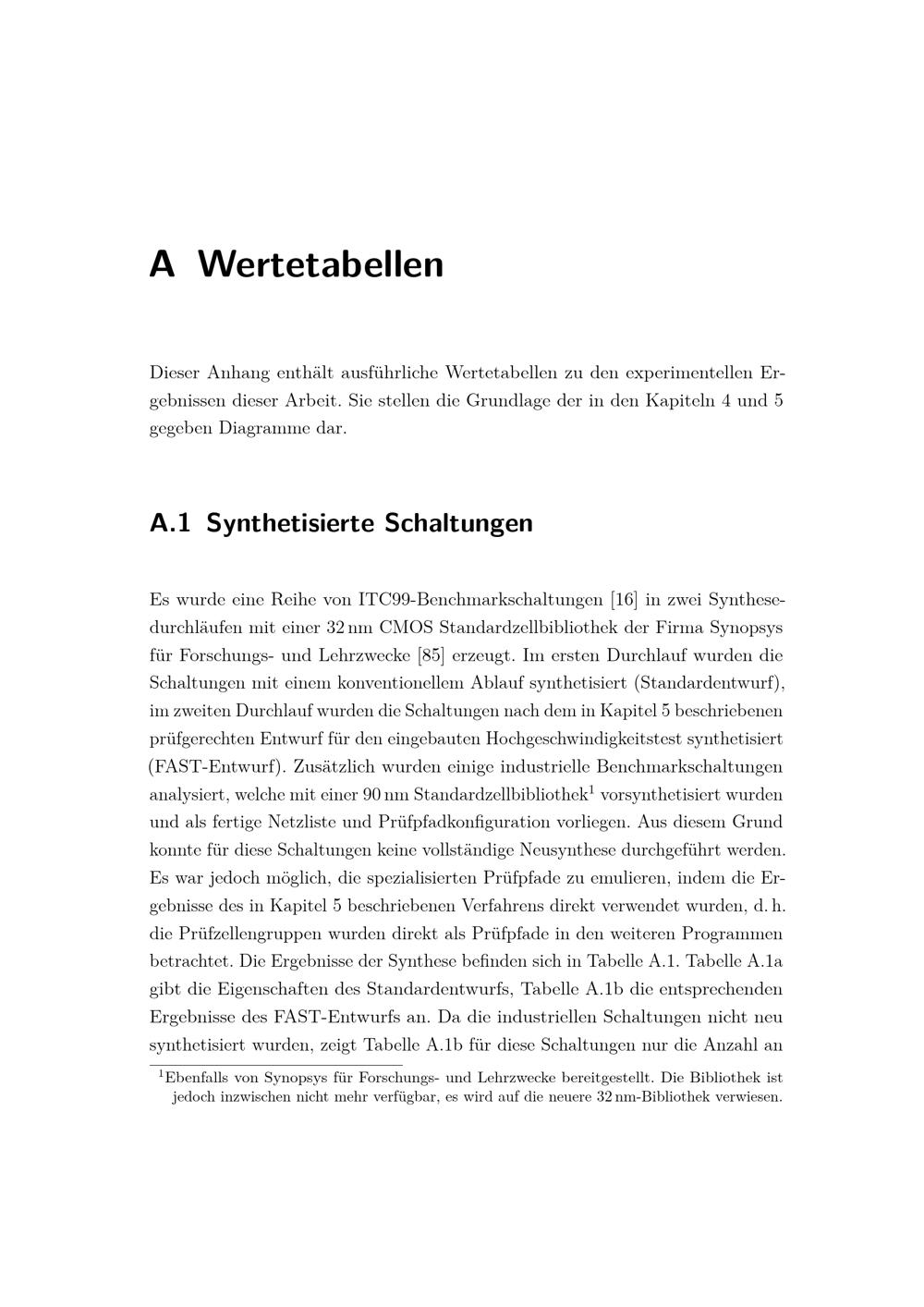 A Wertetabellen

Dieser Anhang enthält ausführliche Wertetabellen zu den experimentellen Ergebnissen dieser Arbeit. Sie stellen die Grundlage der in den Kapiteln 4 und 5 gegeben Diagramme dar.

A.1 Synthetisierte Schaltungen

Es wurde eine Reihe von ITC99-Benchmarkschaltungen [16] in zwei Synthesedurchläufen mit einer 32 nm CMOS Standardzellbibliothek der Firma Synopsys für Forschungs- und Lehrzwecke [85] erzeugt. Im ersten Durchlauf wurden die Schaltungen mit einem konventionellem Ablauf synthetisiert (Standardentwurf), im zweiten Durchlauf wurden die Schaltungen nach dem in Kapitel 5 beschriebenen prüfgerechten Entwurf für den eingebauten Hochgeschwindigkeitstest synthetisiert (FAST-Entwurf). Zusätzlich wurden einige industrielle Benchmarkschaltungen analysiert, welche mit einer 90 nm Standardzellbibliothek$^1$ vorsynthetisiert wurden und als fertige Netzliste und Prüfpfadkonfiguration vorliegen. Aus diesem Grund konnte für diese Schaltungen keine vollständige Neusynthese durchgeführt werden. Es war jedoch möglich, die spezialisierten Prüfpfade zu emulieren, indem die Ergebnisse des in Kapitel 5 beschriebenen Verfahrens direkt verwendet wurden, d. h. die Prüfzellengruppen wurden direkt als Prüfpfade in den weiteren Programmen betrachtet. Die Ergebnisse der Synthese befinden sich in Tabelle A.1. Tabelle A.1a gibt die Eigenschaften des Standardentwurfs, Tabelle A.1b die entsprechenden Ergebnisse des FAST-Entwurfs an. Da die industriellen Schaltungen nicht neu synthetisiert wurden, zeigt Tabelle A.1b für diese Schaltungen nur die Anzahl an

$^1$Ebenfalls von Synopsys für Forschungs- und Lehrzwecke bereitgestellt. Die Bibliothek ist jedoch inzwischen nicht mehr verfügbar, es wird auf die neuere 32 nm-Bibliothek verwiesen.